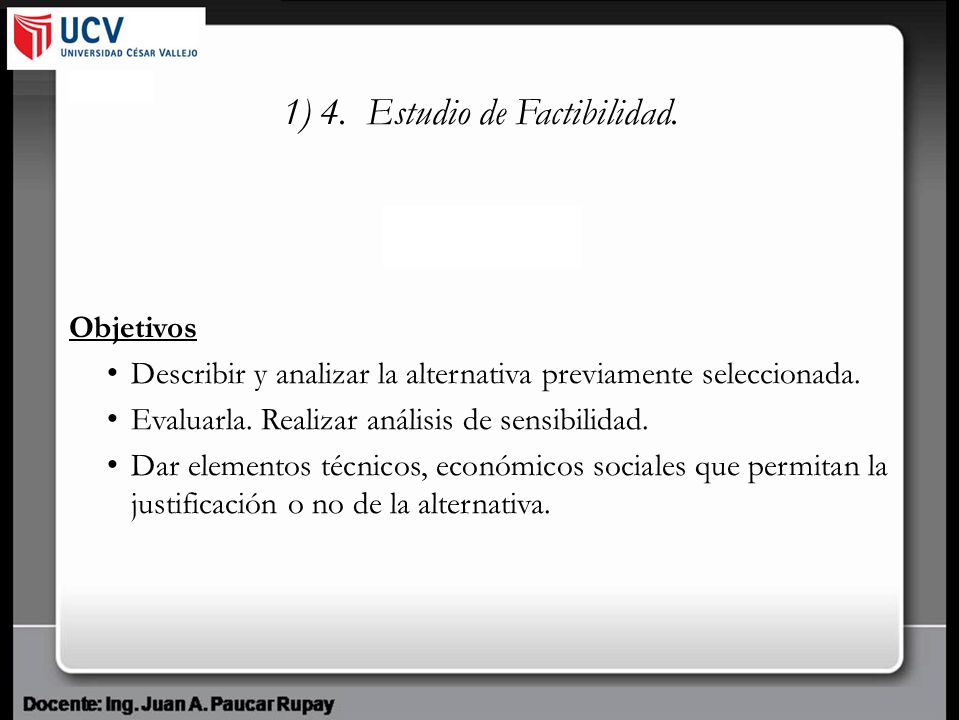 UCV
UNIVERSIDAD CÉSAR VALLEJO

1) 4. Estudio de Factibilidad.

Objetivos

• Describir y analizar la alternativa previamente seleccionada.
• Evaluarla. Realizar análisis de sensibilidad.
• Dar elementos técnicos, económicos sociales que permitan la justificación o no de la alternativa.

Docente: Ing. Juan A. Paucar Rupay